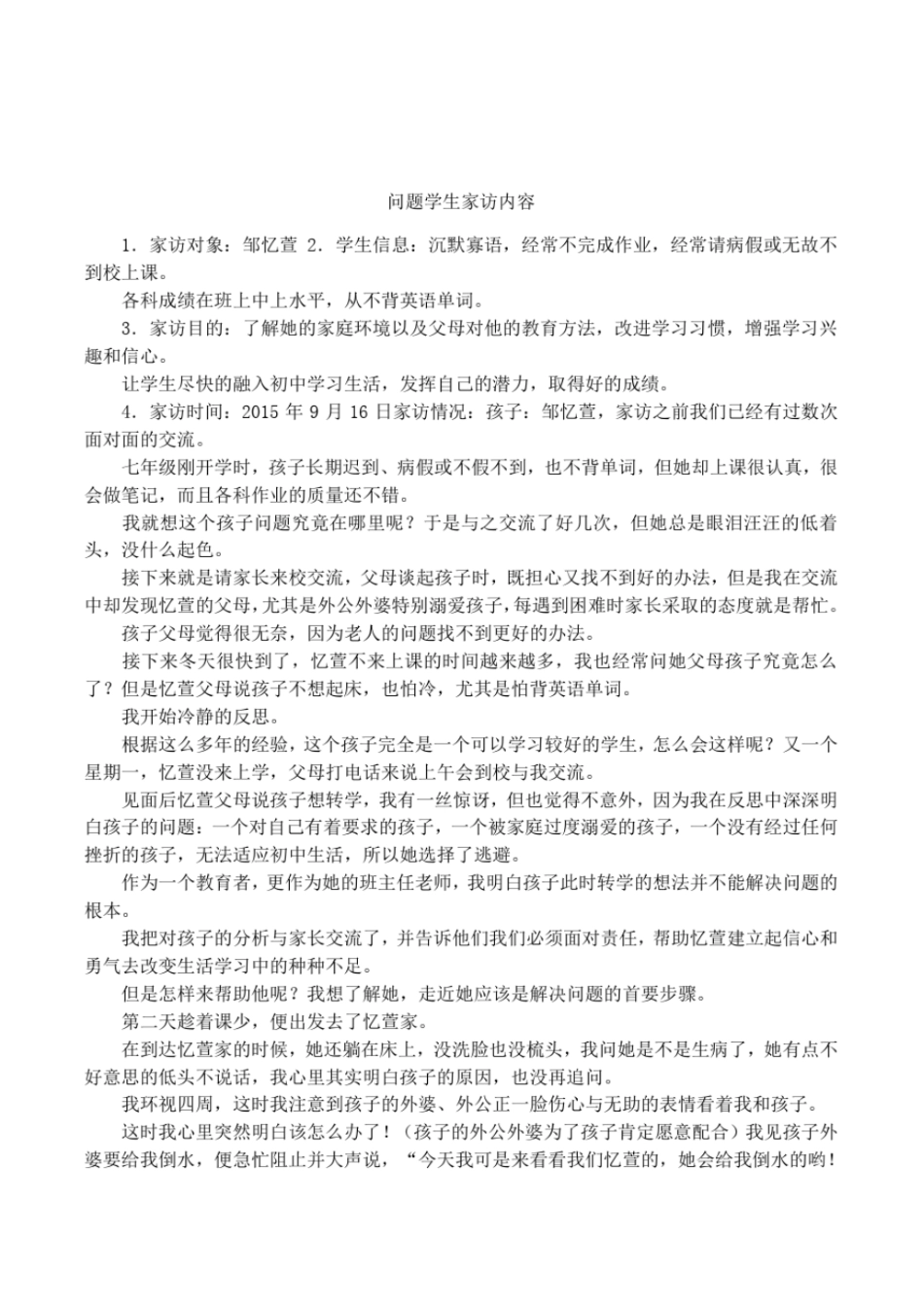 问题学生家访内容

1．家访对象：邹忆萱 2．学生信息：沉默寡语，经常不完成作业，经常请病假或无故不到校上课。

各科成绩在班上中上水平，从不背英语单词。

3．家访目的：了解她的家庭环境以及父母对他的教育方法，改进学习习惯，增强学习兴趣和信心。

让学生尽快的融入初中学习生活，发挥自己的潜力，取得好的成绩。

4．家访时间：2015 年 9 月 16 日家访情况：孩子：邹忆萱，家访之前我们已经有过数次面对面的交流。

七年级刚开学时，孩子长期迟到、病假或不假不到，也不背单词，但她却上课很认真，很会做笔记，而且各科作业的质量还不错。

我就想这个孩子问题究竟在哪里呢？于是与之交流了好几次，但她总是眼泪汪汪的低着头，没什么起色。

接下来就是请家长来校交流，父母谈起孩子时，既担心又找不到好的办法，但是我在交流中却发现忆萱的父母，尤其是外公外婆特别溺爱孩子，每遇到困难时家长采取的态度就是帮忙。

孩子父母觉得很无奈，因为老人的问题找不到更好的办法。

接下来冬天很快到了，忆萱不来上课的时间越来越多，我也经常问她父母孩子究竟怎么了？但是忆萱父母说孩子不想起床，也怕冷，尤其是怕背英语单词。

我开始冷静的反思。

根据这么多年的经验，这个孩子完全是一个可以学习较好的学生，怎么会这样呢？又一个星期一，忆萱没来上学，父母打电话来说上午会到校与我交流。

见面后忆萱父母说孩子想转学，我有一丝惊讶，但也觉得不意外，因为我在反思中深深明白孩子的问题：一个对自己有着要求的孩子，一个被家庭过度溺爱的孩子，一个没有经过任何挫折的孩子，无法适应初中生活，所以她选择了逃避。

作为一个教育者，更作为她的班主任老师，我明白孩子此时转学的想法并不能解决问题的根本。

我把对孩子的分析与家长交流了，并告诉他们我们必须面对责任，帮助忆萱建立起信心和勇气去改变生活学习中的种种不足。

但是怎样来帮助他呢？我想了解她，走近她应该是解决问题的首要步骤。

第二天趁着课少，便出发去了忆萱家。

在到达忆萱家的时候，她还躺在床上，没洗脸也没梳头，我问她是不是生病了，她有点不好意思的低头不说话，我心里其实明白孩子的原因，也没再追问。

我环视四周，这时我注意到孩子的外婆、外公正一脸伤心与无助的表情看着我和孩子。

这时我心里突然明白该怎么办了！（孩子的外公外婆为了孩子肯定愿意配合）我见孩子外婆要给我倒水，便急忙阻止并大声说，“今天我可是来看看我们忆萱的，她会给我倒水的哟！